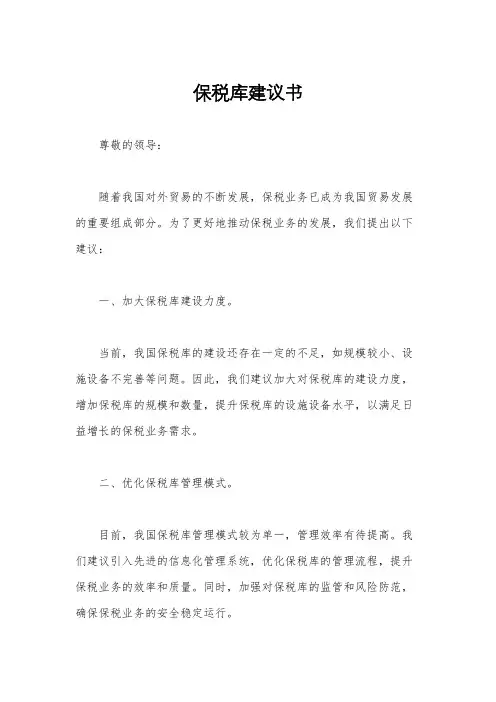 保税库建议书

尊敬的领导：

随着我国对外贸易的不断发展，保税业务已成为我国贸易发展的重要组成部分。为了更好地推动保税业务的发展，我们提出以下建议：

一、加大保税库建设力度。

当前，我国保税库的建设还存在一定的不足，如规模较小、设施设备不完善等问题。因此，我们建议加大对保税库的建设力度，增加保税库的规模和数量，提升保税库的设施设备水平，以满足日益增长的保税业务需求。

二、优化保税库管理模式。

目前，我国保税库管理模式较为单一，管理效率有待提高。我们建议引入先进的信息化管理系统，优化保税库的管理流程，提升保税业务的效率和质量。同时，加强对保税库的监管和风险防范，确保保税业务的安全稳定运行。